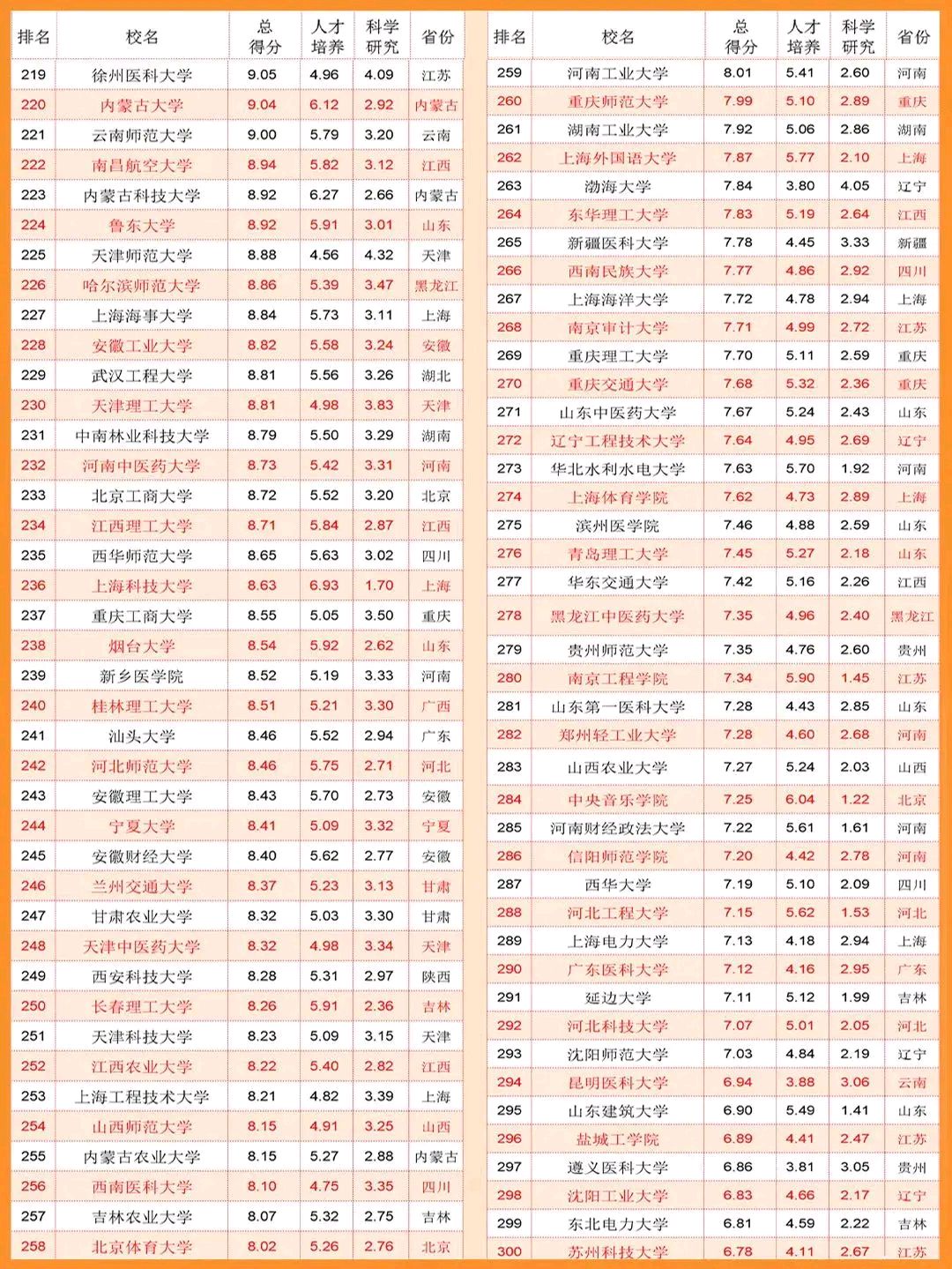 | 排名 | 校名 | 总得分 | 人才培养 | 科学研究 | 省份 |
|---|---|---|---|---|---|
| 219 | 徐州医科大学 | 9.05 | 4.96 | 4.09 | 江苏 |
| 220 | 内蒙古大学 | 9.04 | 6.12 | 2.92 | 内蒙古 |
| 221 | 云南师范大学 | 9.00 | 5.79 | 3.20 | 云南 |
| 222 | 南昌航空大学 | 8.94 | 5.82 | 3.12 | 江西 |
| 223 | 内蒙古科技大学 | 8.92 | 6.27 | 2.66 | 内蒙古 |
| 224 | 鲁东大学 | 8.92 | 5.91 | 3.01 | 山东 |
| 225 | 天津师范大学 | 8.88 | 4.56 | 4.32 | 天津 |
| 226 | 哈尔滨师范大学 | 8.86 | 5.39 | 3.47 | 黑龙江 |
| 227 | 上海海事大学 | 8.84 | 5.73 | 3.11 | 上海 |
| 228 | 安徽工业大学 | 8.82 | 5.58 | 3.24 | 安徽 |
| 229 | 武汉工程大学 | 8.81 | 5.56 | 3.26 | 湖北 |
| 230 | 天津理工大学 | 8.81 | 4.98 | 3.83 | 天津 |
| 231 | 中南林业科技大学 | 8.79 | 5.50 | 3.29 | 湖南 |
| 232 | 河南中医药大学 | 8.73 | 5.42 | 3.31 | 河南 |
| 233 | 北京工商大学 | 8.72 | 5.52 | 3.20 | 北京 |
| 234 | 江西理工大学 | 8.71 | 5.84 | 2.87 | 江西 |
| 235 | 西华师范大学 | 8.65 | 5.63 | 3.02 | 四川 |
| 236 | 上海科技大学 | 8.63 | 6.93 | 1.70 | 上海 |
| 237 | 重庆工商大学 | 8.55 | 5.05 | 3.50 | 重庆 |
| 238 | 烟台大学 | 8.54 | 5.92 | 2.62 | 山东 |
| 239 | 新乡医学院 | 8.52 | 5.19 | 3.33 | 河南 |
| 240 | 桂林理工大学 | 8.51 | 5.21 | 3.30 | 广西 |
| 241 | 汕头大学 | 8.46 | 5.52 | 2.94 | 广东 |
| 242 | 河北师范大学 | 8.46 | 5.75 | 2.71 | 河北 |
| 243 | 安徽理工大学 | 8.43 | 5.70 | 2.73 | 安徽 |
| 244 | 宁夏大学 | 8.41 | 5.09 | 3.32 | 宁夏 |
| 245 | 安徽财经大学 | 8.40 | 5.62 | 2.77 | 安徽 |
| 246 | 兰州交通大学 | 8.37 | 5.23 | 3.13 | 甘肃 |
| 247 | 甘肃农业大学 | 8.32 | 5.03 | 3.30 | 甘肃 |
| 248 | 天津中医药大学 | 8.32 | 4.98 | 3.34 | 天津 |
| 249 | 西安科技大学 | 8.28 | 5.31 | 2.97 | 陕西 |
| 250 | 长春理工大学 | 8.26 | 5.91 | 2.36 | 吉林 |
| 251 | 天津科技大学 | 8.23 | 5.09 | 3.15 | 天津 |
| 252 | 江西农业大学 | 8.22 | 5.40 | 2.82 | 江西 |
| 253 | 上海工程技术大学 | 8.21 | 4.82 | 3.39 | 上海 |
| 254 | 山西师范大学 | 8.15 | 4.91 | 3.25 | 山西 |
| 255 | 内蒙古农业大学 | 8.15 | 5.27 | 2.88 | 内蒙古 |
| 256 | 西南医科大学 | 8.10 | 4.75 | 3.35 | 四川 |
| 257 | 吉林农业大学 | 8.07 | 5.32 | 2.75 | 吉林 |
| 258 | 北京体育大学 | 8.02 | 5.26 | 2.76 | 北京 |

| 排名 | 校名 | 总得分 | 人才培养 | 科学研究 | 省份 |
|---|---|---|---|---|---|
| 259 | 河南工业大学 | 8.01 | 5.41 | 2.60 | 河南 |
| 260 | 重庆师范大学 | 7.99 | 5.10 | 2.89 | 重庆 |
| 261 | 湖南工业大学 | 7.92 | 5.06 | 2.86 | 湖南 |
| 262 | 上海外国语大学 | 7.87 | 5.77 | 2.10 | 上海 |
| 263 | 渤海大学 | 7.84 | 3.80 | 4.05 | 辽宁 |
| 264 | 东华理工大学 | 7.83 | 5.19 | 2.64 | 江西 |
| 265 | 新疆医科大学 | 7.78 | 4.45 | 3.33 | 新疆 |
| 266 | 西南民族大学 | 7.77 | 4.86 | 2.92 | 四川 |
| 267 | 上海海洋大学 | 7.72 | 4.78 | 2.94 | 上海 |
| 268 | 南京审计大学 | 7.71 | 4.99 | 2.72 | 江苏 |
| 269 | 重庆理工大学 | 7.70 | 5.11 | 2.59 | 重庆 |
| 270 | 重庆交通大学 | 7.68 | 5.32 | 2.36 | 重庆 |
| 271 | 山东中医药大学 | 7.67 | 5.24 | 2.43 | 山东 |
| 272 | 辽宁工程技术大学 | 7.64 | 4.95 | 2.69 | 辽宁 |
| 273 | 华北水利水电大学 | 7.63 | 5.70 | 1.92 | 河南 |
| 274 | 上海体育学院 | 7.62 | 4.73 | 2.89 | 上海 |
| 275 | 滨州医学院 | 7.46 | 4.88 | 2.59 | 山东 |
| 276 | 青岛理工大学 | 7.45 | 5.27 | 2.18 | 山东 |
| 277 | 华东交通大学 | 7.42 | 5.16 | 2.26 | 江西 |
| 278 | 黑龙江中医药大学 | 7.35 | 4.96 | 2.40 | 黑龙江 |
| 279 | 贵州师范大学 | 7.35 | 4.76 | 2.60 | 贵州 |
| 280 | 南京工程学院 | 7.34 | 5.90 | 1.45 | 江苏 |
| 281 | 山东第一医科大学 | 7.28 | 4.43 | 2.85 | 山东 |
| 282 | 郑州轻工业大学 | 7.28 | 4.60 | 2.68 | 河南 |
| 283 | 山西农业大学 | 7.27 | 5.24 | 2.03 | 山西 |
| 284 | 中央音乐学院 | 7.25 | 6.04 | 1.22 | 北京 |
| 285 | 河南财经政法大学 | 7.22 | 5.61 | 1.61 | 河南 |
| 286 | 信阳师范学院 | 7.20 | 4.42 | 2.78 | 河南 |
| 287 | 西华大学 | 7.19 | 5.10 | 2.09 | 四川 |
| 288 | 河北工程大学 | 7.15 | 5.62 | 1.53 | 河北 |
| 289 | 上海电力大学 | 7.13 | 4.18 | 2.94 | 上海 |
| 290 | 广东医科大学 | 7.12 | 4.16 | 2.95 | 广东 |
| 291 | 延边大学 | 7.11 | 5.12 | 1.99 | 吉林 |
| 292 | 河北科技大学 | 7.07 | 5.01 | 2.05 | 河北 |
| 293 | 沈阳师范大学 | 7.03 | 4.84 | 2.19 | 辽宁 |
| 294 | 昆明医科大学 | 6.94 | 3.88 | 3.06 | 云南 |
| 295 | 山东建筑大学 | 6.90 | 5.49 | 1.41 | 山东 |
| 296 | 盐城工学院 | 6.89 | 4.41 | 2.47 | 江苏 |
| 297 | 遵义医科大学 | 6.86 | 3.81 | 3.05 | 贵州 |
| 298 | 沈阳工业大学 | 6.83 | 4.66 | 2.17 | 辽宁 |
| 299 | 东北电力大学 | 6.81 | 4.59 | 2.22 | 吉林 |
| 300 | 苏州科技大学 | 6.78 | 4.11 | 2.67 | 江苏 |